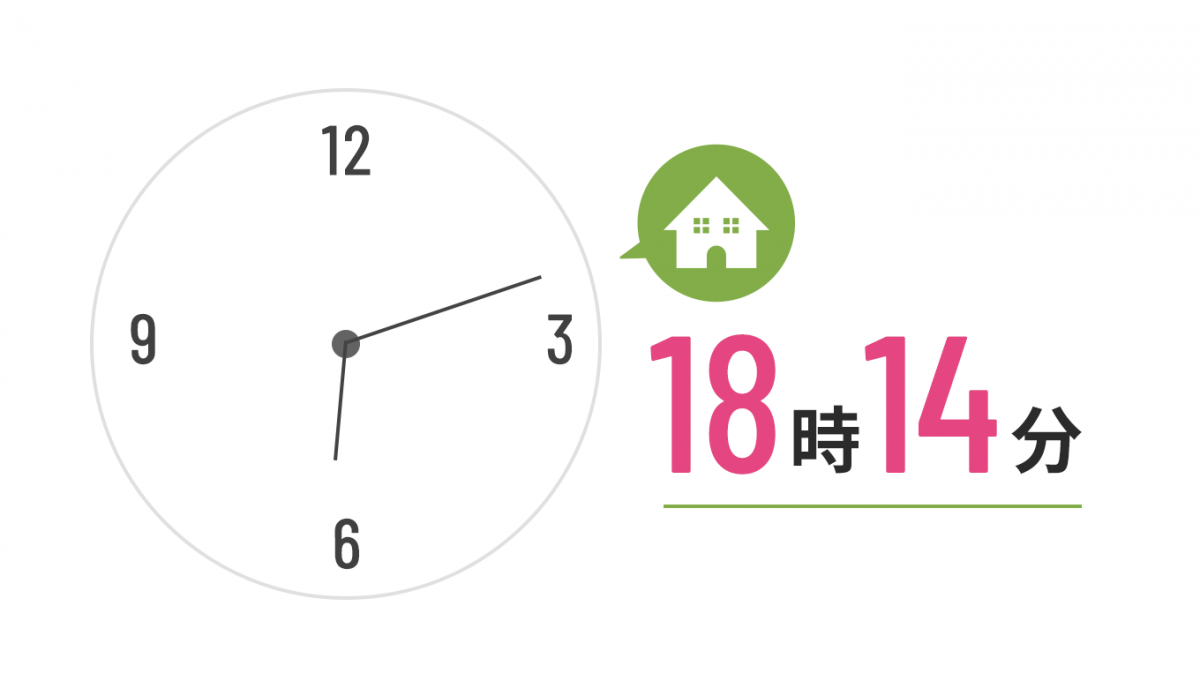 12
9
3
6

18時14分